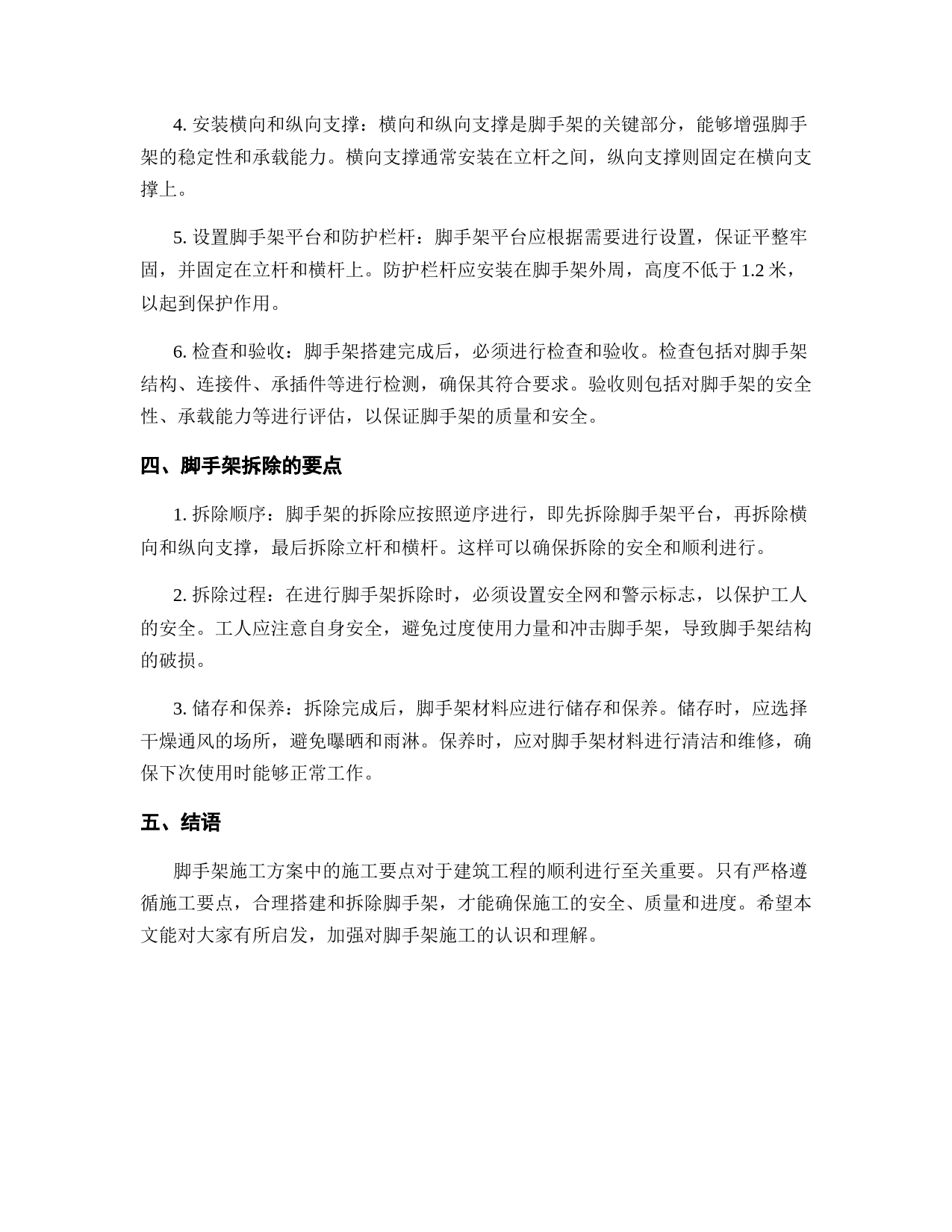 4. 安装横向和纵向支撑：横向和纵向支撑是脚手架的关键部分，能够增强脚手架的稳定性和承载能力。横向支撑通常安装在立杆之间，纵向支撑则固定在横向支撑上。

5. 设置脚手架平台和防护栏杆：脚手架平台应根据需要进行设置，保证平整牢固，并固定在立杆和横杆上。防护栏杆应安装在脚手架外周，高度不低于 1.2 米，以起到保护作用。

6. 检查和验收：脚手架搭建完成后，必须进行检查和验收。检查包括对脚手架结构、连接件、承插件等进行检测，确保其符合要求。验收则包括对脚手架的安全性、承载能力等进行评估，以保证脚手架的质量和安全。

四、脚手架拆除的要点

1. 拆除顺序：脚手架的拆除应按照逆序进行，即先拆除脚手架平台，再拆除横向和纵向支撑，最后拆除立杆和横杆。这样可以确保拆除的安全和顺利进行。

2. 拆除过程：在进行脚手架拆除时，必须设置安全网和警示标志，以保护工人的安全。工人应注意自身安全，避免过度使用力量和冲击脚手架，导致脚手架结构的破损。

3. 储存和保养：拆除完成后，脚手架材料应进行储存和保养。储存时，应选择干燥通风的场所，避免曝晒和雨淋。保养时，应对脚手架材料进行清洁和维修，确保下次使用时能够正常工作。

五、结语

脚手架施工方案中的施工要点对于建筑工程的顺利进行至关重要。只有严格遵循施工要点，合理搭建和拆除脚手架，才能确保施工的安全、质量和进度。希望本文能对大家有所启发，加强对脚手架施工的认识和理解。